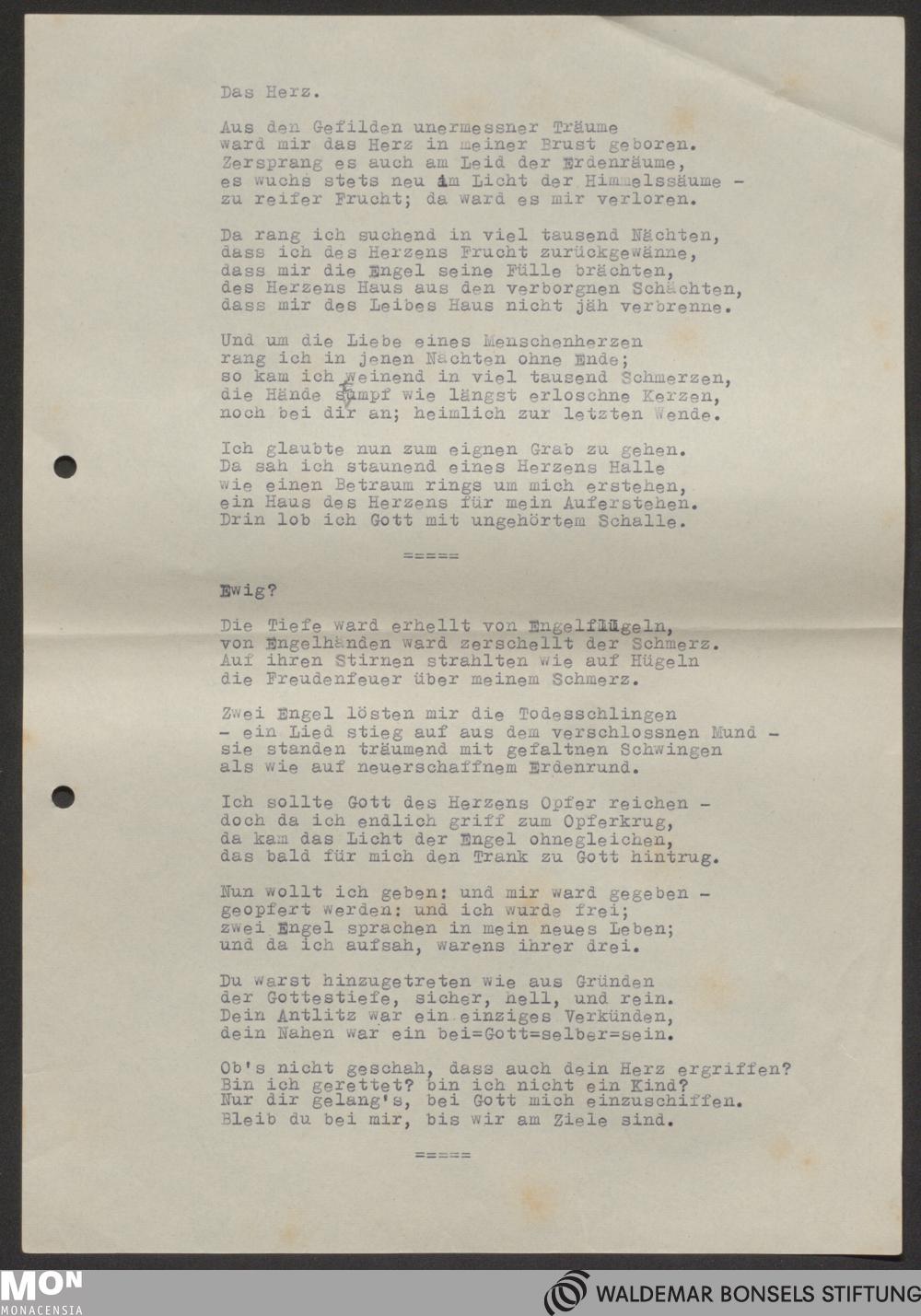 Das Herz.

Aus den Gefilden unermessner Träume
ward mir das Herz in meiner Brust geboren.
Zersprang es auch am Leid der Erdenräume,
es wuchs stets neu im Licht der Himmelssäume -
zu reifer Frucht; da ward es mir verloren.

Da rang ich suchend in viel tausend Nächten,
dass ich des Herzens Frucht zurückgewänne,
dass mir die Engel seine Fülle brächten,
des Herzens Haus aus den verborgnen Schächten,
dass mir des Leibes Haus nicht jäh verbrenne.

Und um die Liebe eines Menschenherzen
rang ich in jenen Nächten ohne Ende;
so kam ich weinend in viel tausend Schmerzen,
die Hände stumpf wie längst erloschne Kerzen,
noch bei dir an; heimlich zur letzten Wende.

Ich glaubte nun zum eignen Grab zu gehen.
Da sah ich staunend eines Herzens Halle
wie einen Betraum rings um mich erstehen,
ein Haus des Herzens für mein Auferstehen.
Drin lob ich Gott mit ungehörtem Schalle.

=====

Ewig?

Die Tiefe ward erhellt von Engelflügeln,
von Engelhänden ward zerschellt der Schmerz.
Auf ihren Stirnen strahlten wie auf Hügeln
die Freudenfeuer über meinem Schmerz.

Zwei Engel lösten mir die Todesschlingen
- ein Lied stieg auf aus dem verschlossnen Mund -
sie standen träumend mit gefaltnen Schwingen
als wie auf neuerschaffnem Erdenrund.

Ich sollte Gott des Herzens Opfer reichen -
doch da ich endlich griff zum Opferkrug,
da kam das Licht der Engel ohnegleichen,
das bald für mich den Trank zu Gott hintrug.

Nun wollt ich geben: und mir ward gegeben -
geopfert werden: und ich wurde frei;
zwei Engel sprachen in mein neues Leben;
und da ich aufsah, warens ihrer drei.

Du warst hinzugetreten wie aus Gründen
der Gottestiefe, sicher, hell, und rein.
Dein Antlitz war ein einziges Verkünden,
dein Nahen war ein bei=Gott=selber=sein.

Ob's nicht geschah, dass auch dein Herz ergriffen?
Bin ich gerettet? bin ich nicht ein Kind?
Nur dir gelang's, bei Gott mich einzuschiffen.
Bleib du bei mir, bis wir am Ziele sind.

=====

MON MONACENSIA

WALDEMAR BONSELS STIFTUNG